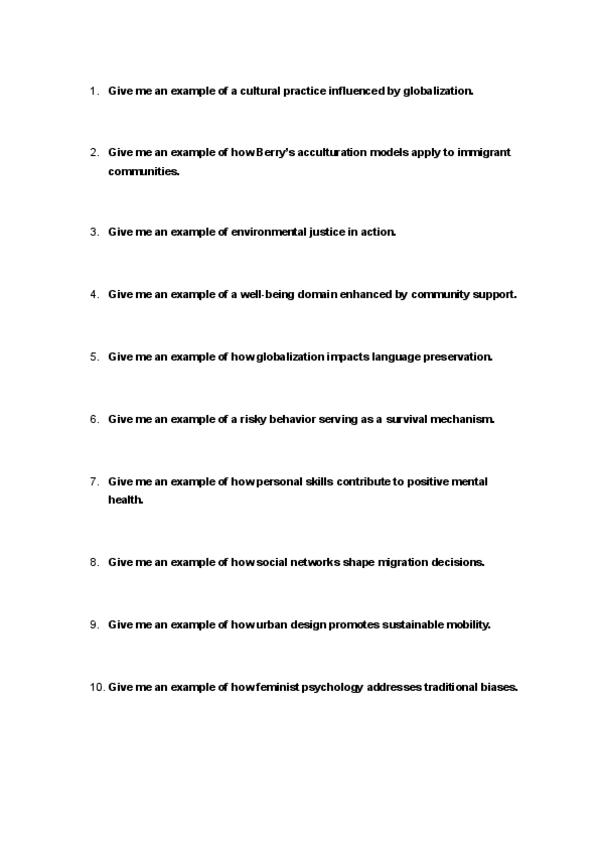 1. Give me an example of a cultural practice influenced by globalization.

2. Give me an example of how Berry's acculturation models apply to immigrant communities.

3. Give me an example of environmental justice in action.

4. Give me an example of a well-being domain enhanced by community support.

5. Give me an example of how globalization impacts language preservation.

6. Give me an example of a risky behavior serving as a survival mechanism.

7. Give me an example of how personal skills contribute to positive mental health.

8. Give me an example of how social networks shape migration decisions.

9. Give me an example of how urban design promotes sustainable mobility.

10. Give me an example of how feminist psychology addresses traditional biases.